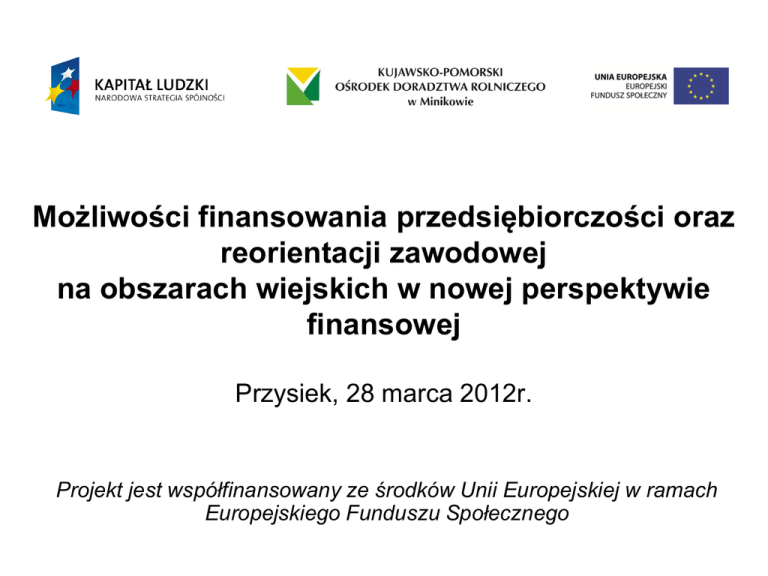 KAPITAŁ LUDZKI
NARODOWA STRATEGIA SPÓJNOŚCI

KUJAWSKO-POMORSKI
OŚRODEK DORADZTWA ROLNICZEGO
w Minikowie

UNIA EUROPEJSKA
EUROPEJSKI
FUNDUSZ SPOŁECZNY

Możliwości finansowania przedsiębiorczości oraz reorientacji zawodowej na obszarach wiejskich w nowej perspektywie finansowej

Przysiek, 28 marca 2012r.

Projekt jest współfinansowany ze środków Unii Europejskiej w ramach Europejskiego Funduszu Społecznego